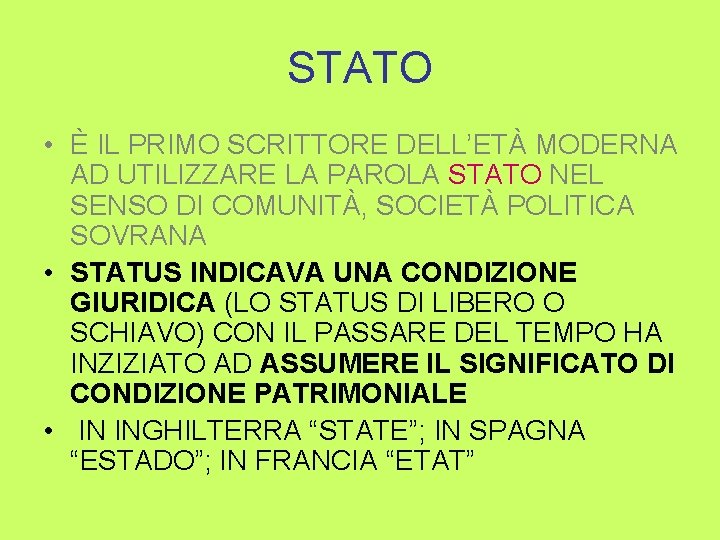 STATO

• È IL PRIMO SCRITTORE DELL'ETÀ MODERNA AD UTILIZZARE LA PAROLA STATO NEL SENSO DI COMUNITÀ, SOCIETÀ POLITICA SOVRANA
• STATUS INDICAVA UNA CONDIZIONE GIURIDICA (LO STATUS DI LIBERO O SCHIAVO) CON IL PASSARE DEL TEMPO HA INZIZIATO AD ASSUMERE IL SIGNIFICATO DI CONDIZIONE PATRIMONIALE
• IN INGHILTERRA "STATE"; IN SPAGNA "ESTADO"; IN FRANCIA "ETAT"